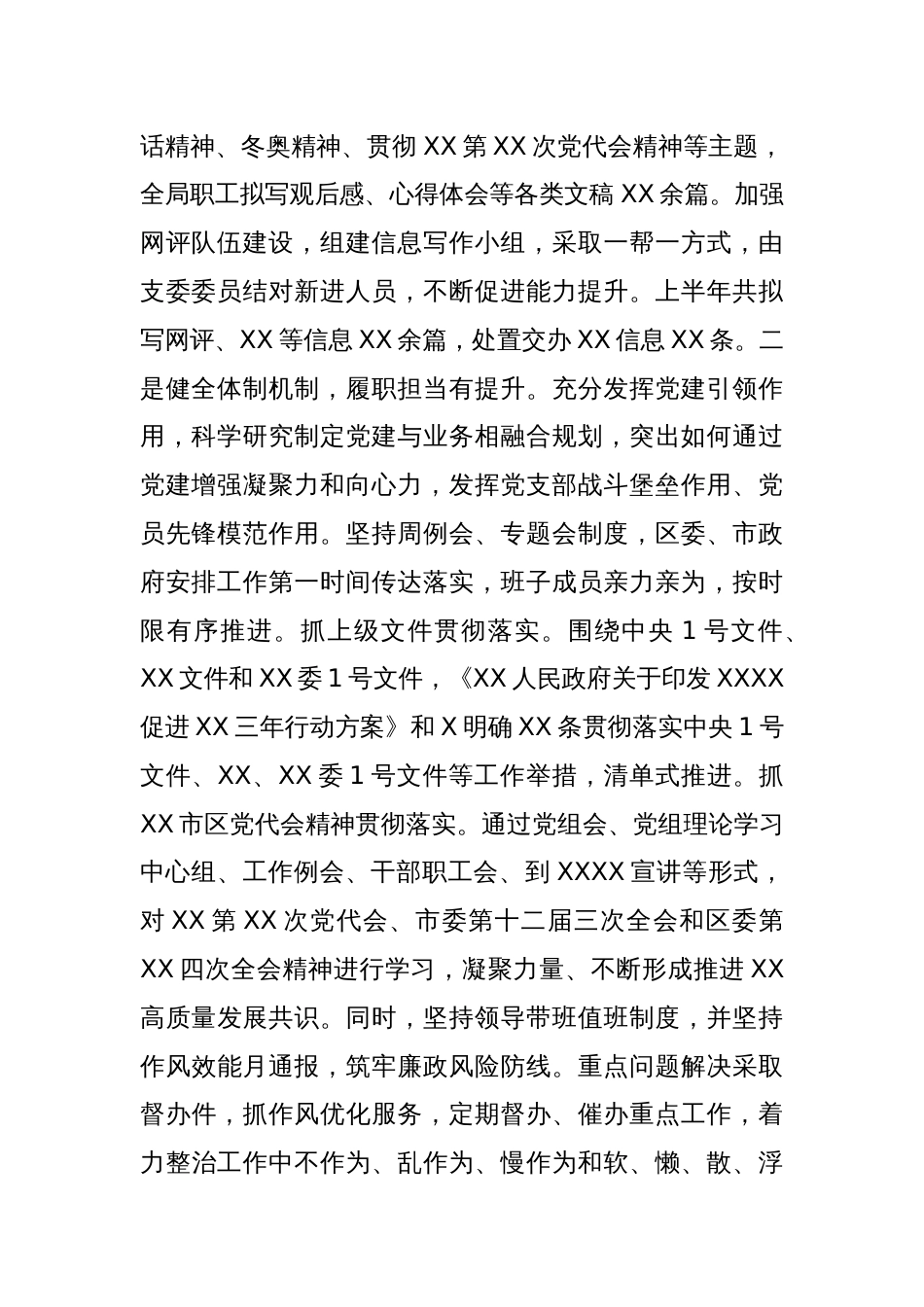 话精神、冬奥精神、贯彻 XX 第 XX 次党代会精神等主题，全局职工拟写观后感、心得体会等各类文稿 XX 余篇。加强网评队伍建设，组建信息写作小组，采取一帮一方式，由支委委员结对新进人员，不断促进能力提升。上半年共拟写网评、XX 等信息 XX 余篇，处置交办 XX 信息 XX 条。二是健全体制机制，履职担当有提升。充分发挥党建引领作用，科学研究制定党建与业务相融合规划，突出如何通过党建增强凝聚力和向心力，发挥党支部战斗堡垒作用、党员先锋模范作用。坚持周例会、专题会制度，区委、市政府安排工作第一时间传达落实，班子成员亲力亲为，按时限有序推进。抓上级文件贯彻落实。围绕中央 1 号文件、XX 文件和 XX 委 1 号文件，《XX 人民政府关于印发 XXXX 促进 XX 三年行动方案》和 X 明确 XX 条贯彻落实中央 1 号文件、XX、XX 委 1 号文件等工作举措，清单式推进。抓 XX 市区党代会精神贯彻落实。通过党组会、党组理论学习中心组、工作例会、干部职工会、到 XXXX 宣讲等形式，对 XX 第 XX 次党代会、市委第十二届三次全会和区委第 XX 四次全会精神进行学习，凝聚力量、不断形成推进 XX 高质量发展共识。同时，坚持领导带班值班制度，并坚持作风效能月通报，筑牢廉政风险防线。重点问题解决采取督办件，抓作风优化服务，定期督办、催办重点工作，着力整治工作中不作为、乱作为、慢作为和软、懒、散、浮